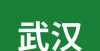 武汉